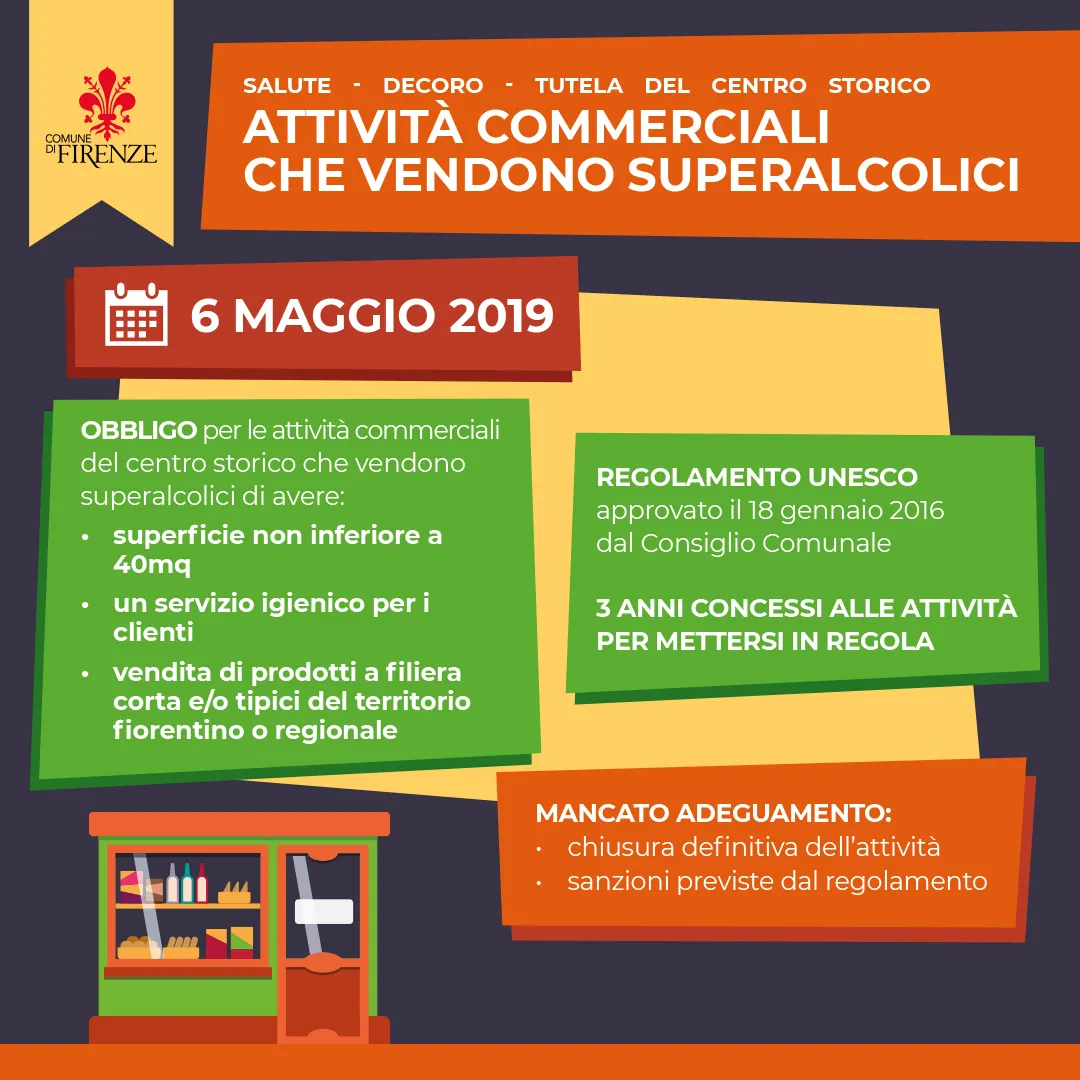 COMUNE DI FIRENZE

SALUTE - DECORO - TUTELA DEL CENTRO STORICO
ATTIVITÀ COMMERCIALI CHE VENDONO SUPERALCOLICI

6 MAGGIO 2019

OBBLIGO per le attività commerciali del centro storico che vendono superalcolici di avere:
• superficie non inferiore a 40mq
• un servizio igienico per i clienti
• vendita di prodotti a filiera corta e/o tipici del territorio fiorentino o regionale

REGOLAMENTO UNESCO
approvato il 18 gennaio 2016 dal Consiglio Comunale

3 ANNI CONCESSI ALLE ATTIVITÀ PER METTERSI IN REGOLA

MANCATO ADEGUAMENTO:
• chiusura definitiva dell'attività
• sanzioni previste dal regolamento